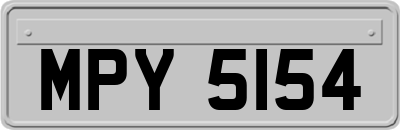 MPY 5154